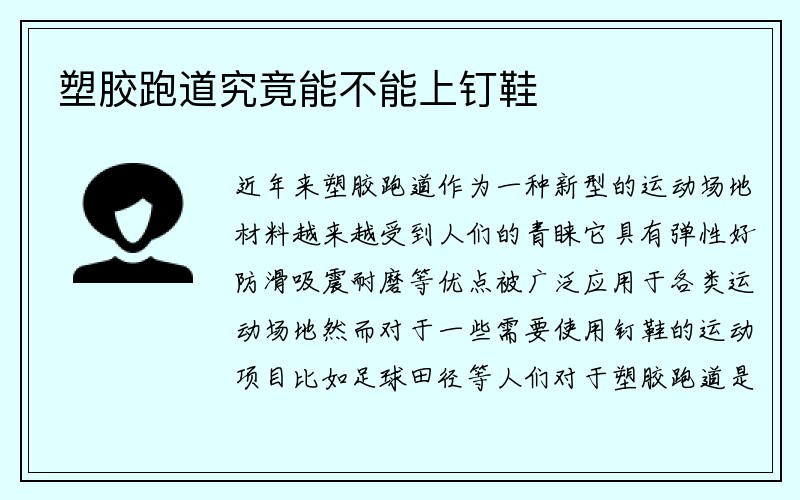 塑胶跑道究竟能不能上钉鞋

近年来塑胶跑道作为一种新型的运动场地材料越来越受到人们的青睐它具有弹性好防滑吸震耐磨等优点被广泛应用于各类运动场地然而对于一些需要使用钉鞋的运动项目比如足球田径等人们对于塑胶跑道是